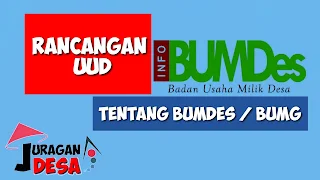 RANCANGAN UUD

INFO BUMDes
Badan Usaha Milik Desa

TENTANG BUMDES / BUMG

JURAGAN DESA